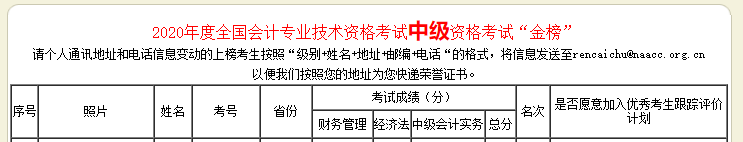 2020年度全国会计专业技术资格考试中级资格考试“金榜”

请个人通讯地址和电话信息变动的上榜考生按照“级别+姓名+地址+邮编+电话“的格式，将信息发送至rencaichu@naacc.org.cn 以便我们按照您的地址为您快递荣誉证书。

| 序号 | 照片 | 姓名 | 考号 | 省份 | 考试成绩（分） | | | | 名次 | 是否愿意加入优秀考生跟踪评价计划 |
|---|---|---|---|---|---|---|---|---|---|---|
| | | | | | 财务管理 | 经济法 | 中级会计实务 | 总分 | | |